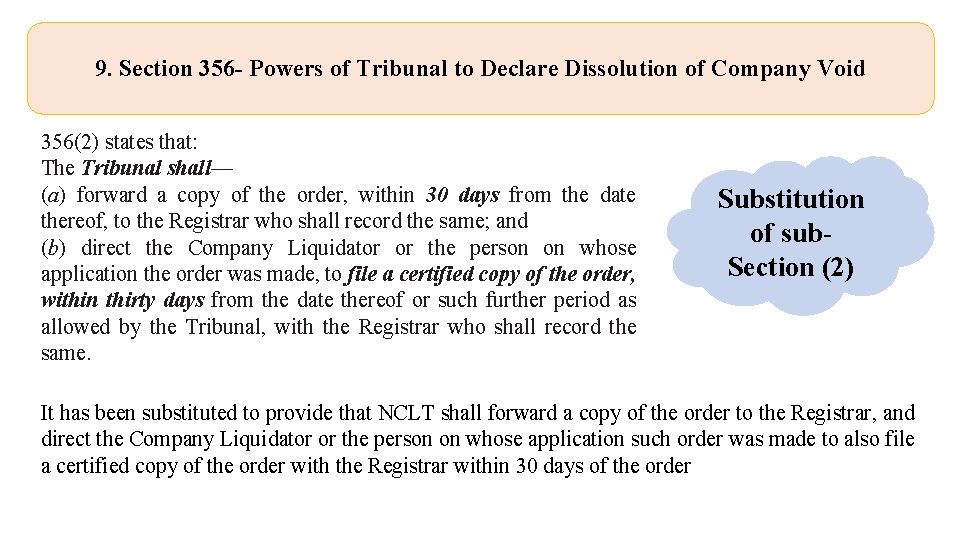 9. Section 356- Powers of Tribunal to Declare Dissolution of Company Void

356(2) states that:
The Tribunal shall—
(a) forward a copy of the order, within 30 days from the date thereof, to the Registrar who shall record the same; and
(b) direct the Company Liquidator or the person on whose application the order was made, to file a certified copy of the order, within thirty days from the date thereof or such further period as allowed by the Tribunal, with the Registrar who shall record the same.

Substitution of sub-Section (2)

It has been substituted to provide that NCLT shall forward a copy of the order to the Registrar, and direct the Company Liquidator or the person on whose application such order was made to also file a certified copy of the order with the Registrar within 30 days of the order